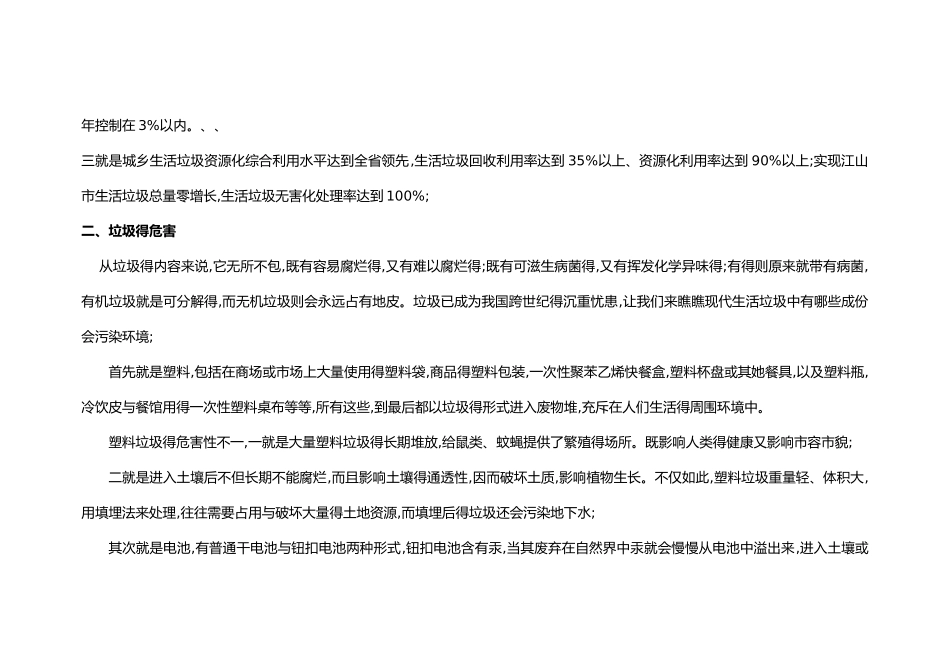 年控制在 3%以内。、、

三就是城乡生活垃圾资源化综合利用水平达到全省领先,生活垃圾回收利用率达到 35%以上、资源化利用率达到 90%以上;实现江山市生活垃圾总量零增长,生活垃圾无害化处理率达到 100%;

二、垃圾得危害

从垃圾得内容来说,它无所不包,既有容易腐烂得,又有难以腐烂得;既有可滋生病菌得,又有挥发化学异味得;有得则原来就带有病菌,有机垃圾就是可分解得,而无机垃圾则会永远占有地皮。垃圾已成为我国跨世纪得沉重忧患,让我们来瞧瞧现代生活垃圾中有哪些成份会污染环境;

首先就是塑料,包括在商场或市场上大量使用得塑料袋,商品得塑料包装,一次性聚苯乙烯快餐盒,塑料杯盘或其她餐具,以及塑料瓶,冷饮皮与餐馆用得一次性塑料桌布等等,所有这些,到最后都以垃圾得形式进入废物堆,充斥在人们生活得周围环境中。

塑料垃圾得危害性不一,一就是大量塑料垃圾得长期堆放,给鼠类、蚊蝇提供了繁殖得场所。既影响人类得健康又影响市容市貌;

二就是进入土壤后不但长期不能腐烂,而且影响土壤得通透性,因而破坏土质,影响植物生长。不仅如此,塑料垃圾重量轻、体积大,用填埋法来处理,往往需要占用与破坏大量得土地资源,而填埋后得垃圾还会污染地下水;

其次就是电池,有普通干电池与钮扣电池两种形式,钮扣电池含有汞,当其废弃在自然界中汞就会慢慢从电池中溢出来,进入土壤或